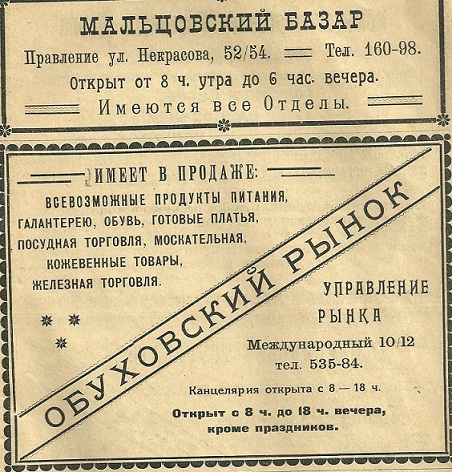 МАЛЬЦОВСКИЙ БАЗАР

Правление ул. Некрасова, 52/54. Тел. 160-98.

Открыт от 8 ч. утра до 6 час. вечера.

Имеются все Отделы.

ИМЕЕТ В ПРОДАЖЕ:

ВСЕВОЗМОЖНЫЕ ПРОДУКТЫ ПИТАНИЯ, ГАЛАНТЕРЕЮ, ОБУВЬ, ГОТОВЫЕ ПЛАТЬЯ, ПОСУДНАЯ ТОРГОВЛЯ, МОСКАТЕЛЬНАЯ, КОЖЕВЕННЫЕ ТОВАРЫ, ЖЕЛЕЗНАЯ ТОРГОВЛЯ.

ОБУХОВСКИЙ РЫНОК

УПРАВЛЕНИЕ РЫНКА

Международный 10/12

тел. 535-84.

Канцелярия открыта с 8 — 18 ч.

Открыт с 8 ч. до 18 ч. вечера, кроме праздников.